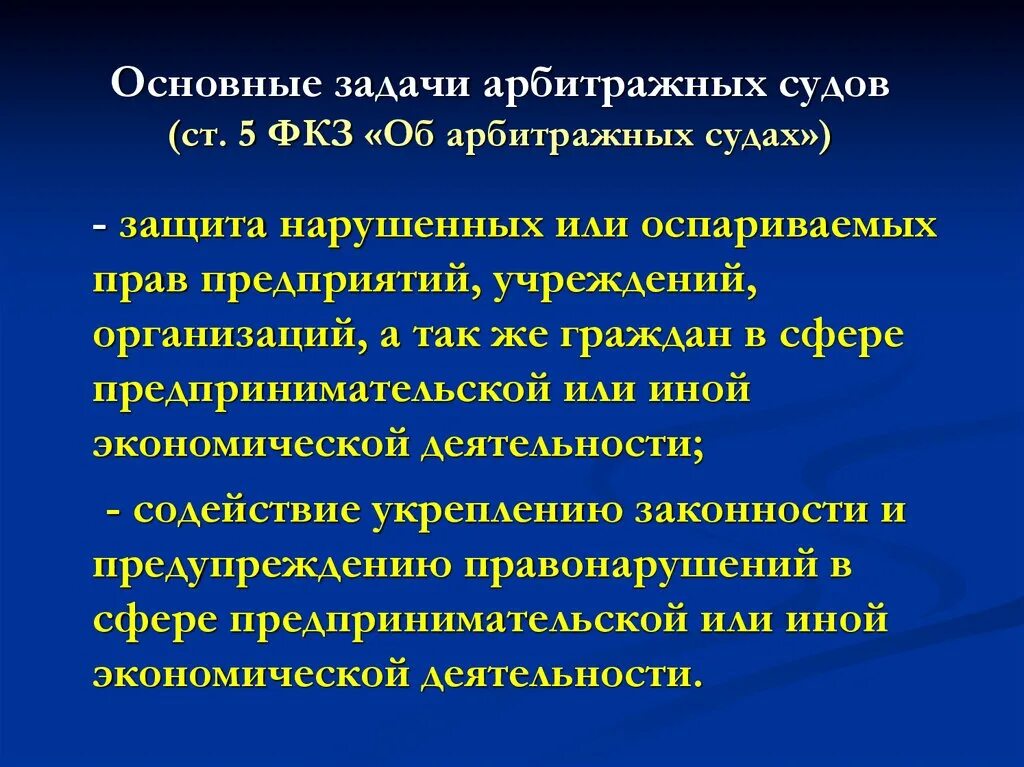 Основные задачи арбитражных судов (ст. 5 ФКЗ «Об арбитражных судах»)

- защита нарушенных или оспариваемых прав предприятий, учреждений, организаций, а так же граждан в сфере предпринимательской или иной экономической деятельности;

- содействие укреплению законности и предупреждению правонарушений в сфере предпринимательской или иной экономической деятельности.